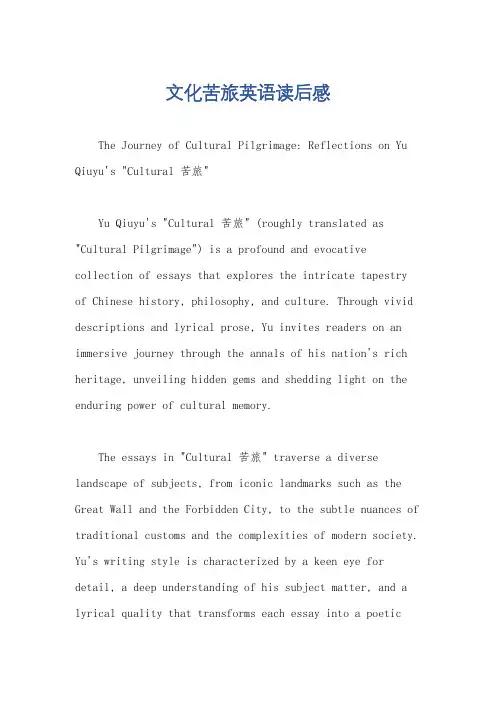 文化苦旅英语读后感

The Journey of Cultural Pilgrimage: Reflections on Yu Qiuyu's "Cultural 苦旅"

Yu Qiuyu's "Cultural 苦旅" (roughly translated as "Cultural Pilgrimage") is a profound and evocative collection of essays that explores the intricate tapestry of Chinese history, philosophy, and culture. Through vivid descriptions and lyrical prose, Yu invites readers on an immersive journey through the annals of his nation's rich heritage, unveiling hidden gems and shedding light on the enduring power of cultural memory.

The essays in "Cultural 苦旅" traverse a diverse landscape of subjects, from iconic landmarks such as the Great Wall and the Forbidden City, to the subtle nuances of traditional customs and the complexities of modern society. Yu's writing style is characterized by a keen eye for detail, a deep understanding of his subject matter, and a lyrical quality that transforms each essay into a poetic